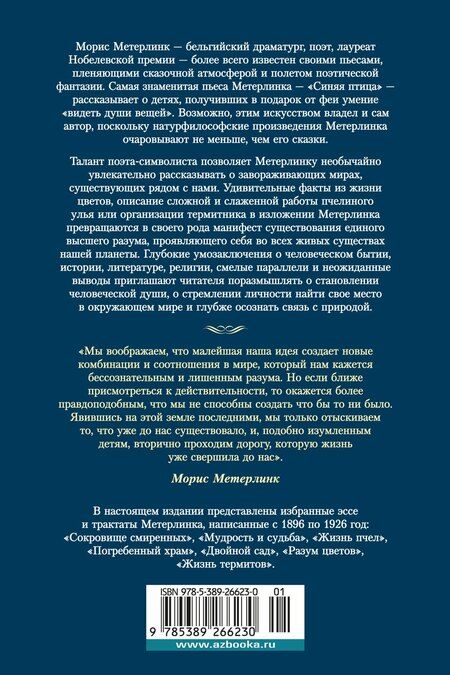 Морис Метерлинк — бельгийский драматург, поэт, лауреат Нобелевской премии — более всего известен своими пьесами, пленяющими сказочной атмосферой и полетом поэтической фантазии. Самая знаменитая пьеса Метерлинка — «Синяя птица» — рассказывает о детях, получивших в подарок от феи умение «видеть души вещей». Возможно, этим искусством владел и сам автор, поскольку натурфилософские произведения Метерлинка очаровывают не меньше, чем его сказки.

Талант поэта-символиста позволяет Метерлинку необычайно увлекательно рассказывать о завораживающих мирах, существующих рядом с нами. Удивительные факты из жизни цветов, описание сложной и слаженной работы пчелиного улья или организации термитника в изложении Метерлинка превращаются в своего рода манифест существования единого высшего разума, проявляющего себя во всех живых существах нашей планеты. Глубокие умозаключения о человеческом бытии, истории, литературе, религии, смелые параллели и неожиданные выводы приглашают читателя поразмышлять о становлении человеческой души, о стремлении личности найти свое место в окружающем мире и глубже осознать связь с природой.

«Мы воображаем, что малейшая наша идея создает новые комбинации и соотношения в мире, который нам кажется бессознательным и лишенным разума. Но если ближе присмотреться к действительности, то окажется более правдоподобным, что мы не способны создать что бы то ни было. Явившись на этой земле последними, мы только отыскиваем то, что уже до нас существовало, и, подобно изумленным детям, вторично проходим дорогу, которую жизнь уже свершила до нас».

Морис Метерлинк

В настоящем издании представлены избранные эссе и трактаты Метерлинка, написанные с 1896 по 1926 год: «Сокровище смиренных», «Мудрость и судьба», «Жизнь пчел», «Погребенный храм», «Двойной сад», «Разум цветов», «Жизнь термитов».

ISBN 978-5-389-26623-0 01

9 785389 266230

www.azbooka.ru